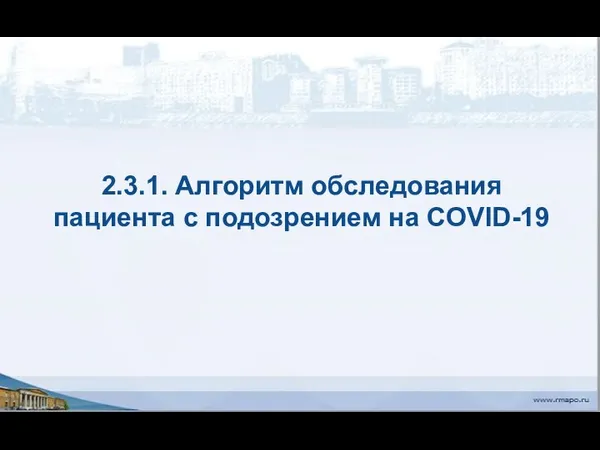 2.3.1. Алгоритм обследования пациента с подозрением на COVID-19

www.rmapo.ru